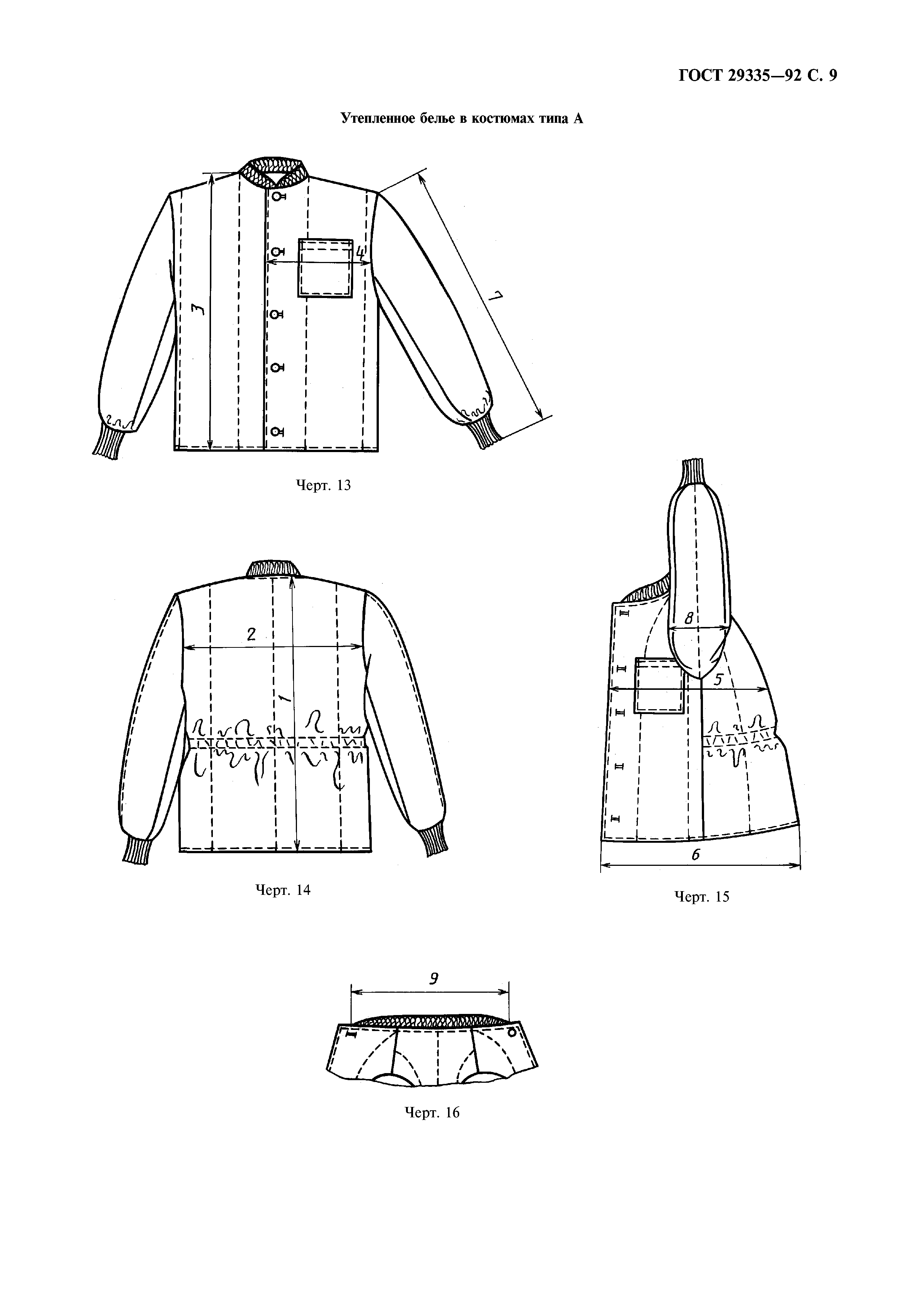 ГОСТ 29335—92 С. 9

Утепленное белье в костюмах типа А

3

4

7

Черт. 13

2

1

Черт. 14

8

5

6

Черт. 15

9

Черт. 16